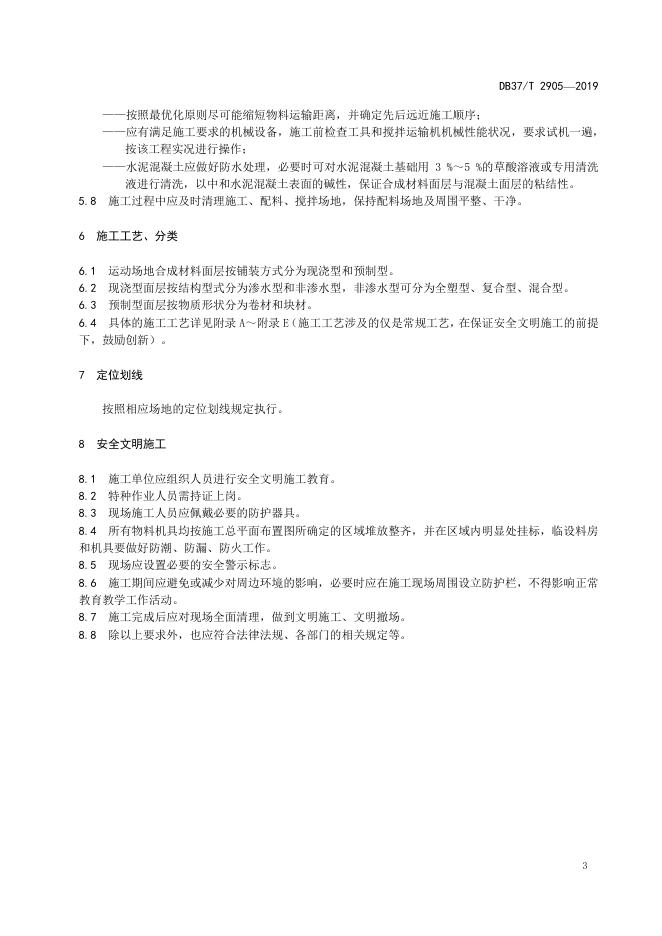 DB37/T 2905—2019

——按照最优化原则尽可能缩短物料运输距离，并确定先后远近施工顺序；

——应有满足施工要求的机械设备，施工前检查工具和搅拌运输机机械性能状况，要求试机一遍，按该工程实况进行操作；

——水泥混凝土应做好防水处理，必要时可对水泥混凝土基础用 3 %～5 %的草酸溶液或专用清洗液进行清洗，以中和水泥混凝土表面的碱性，保证合成材料面层与混凝土面层的粘结性。

5.8 施工过程中应及时清理施工、配料、搅拌场地，保持配料场地及周围平整、干净。

6 施工工艺、分类

6.1 运动场地合成材料面层按铺装方式分为现浇型和预制型。

6.2 现浇型面层按结构型式分为渗水型和非渗水型，非渗水型可分为全塑型、复合型、混合型。

6.3 预制型面层按物质形状分为卷材和块材。

6.4 具体的施工工艺详见附录 A～附录 E（施工工艺涉及的仅是常规工艺，在保证安全文明施工的前提下，鼓励创新）。

7 定位划线

按照相应场地的定位划线规定执行。

8 安全文明施工

8.1 施工单位应组织人员进行安全文明施工教育。

8.2 特种作业人员需持证上岗。

8.3 现场施工人员应佩戴必要的防护器具。

8.4 所有物料机具均按施工总平面布置图所确定的区域堆放整齐，并在区域内明显处挂标，临设料房和机具要做好防潮、防漏、防火工作。

8.5 现场应设置必要的安全警示标志。

8.6 施工期间应避免或减少对周边环境的影响，必要时应在施工现场周围设立防护栏，不得影响正常教育教学工作活动。

8.7 施工完成后应对现场全面清理，做到文明施工、文明撤场。

8.8 除以上要求外，也应符合法律法规、各部门的相关规定等。

3